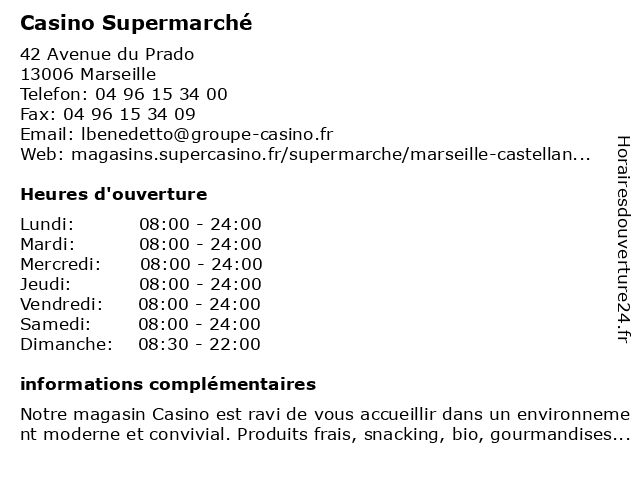 Casino Supermarché

42 Avenue du Prado
13006 Marseille
Telefon: 04 96 15 34 00
Fax: 04 96 15 34 09
Email: lbenedetto@groupe-casino.fr
Web: magasins.supercasino.fr/supermarche/marseille-castellan...

Heures d'ouverture

| Lundi: | 08:00 - 24:00 |
|---|---|
| Mardi: | 08:00 - 24:00 |
| Mercredi: | 08:00 - 24:00 |
| Jeudi: | 08:00 - 24:00 |
| Vendredi: | 08:00 - 24:00 |
| Samedi: | 08:00 - 24:00 |
| Dimanche: | 08:30 - 22:00 |

informations complémentaires

Notre magasin Casino est ravi de vous accueillir dans un environnement moderne et convivial. Produits frais, snacking, bio, gourmandises...

Horairesdouverture24.fr